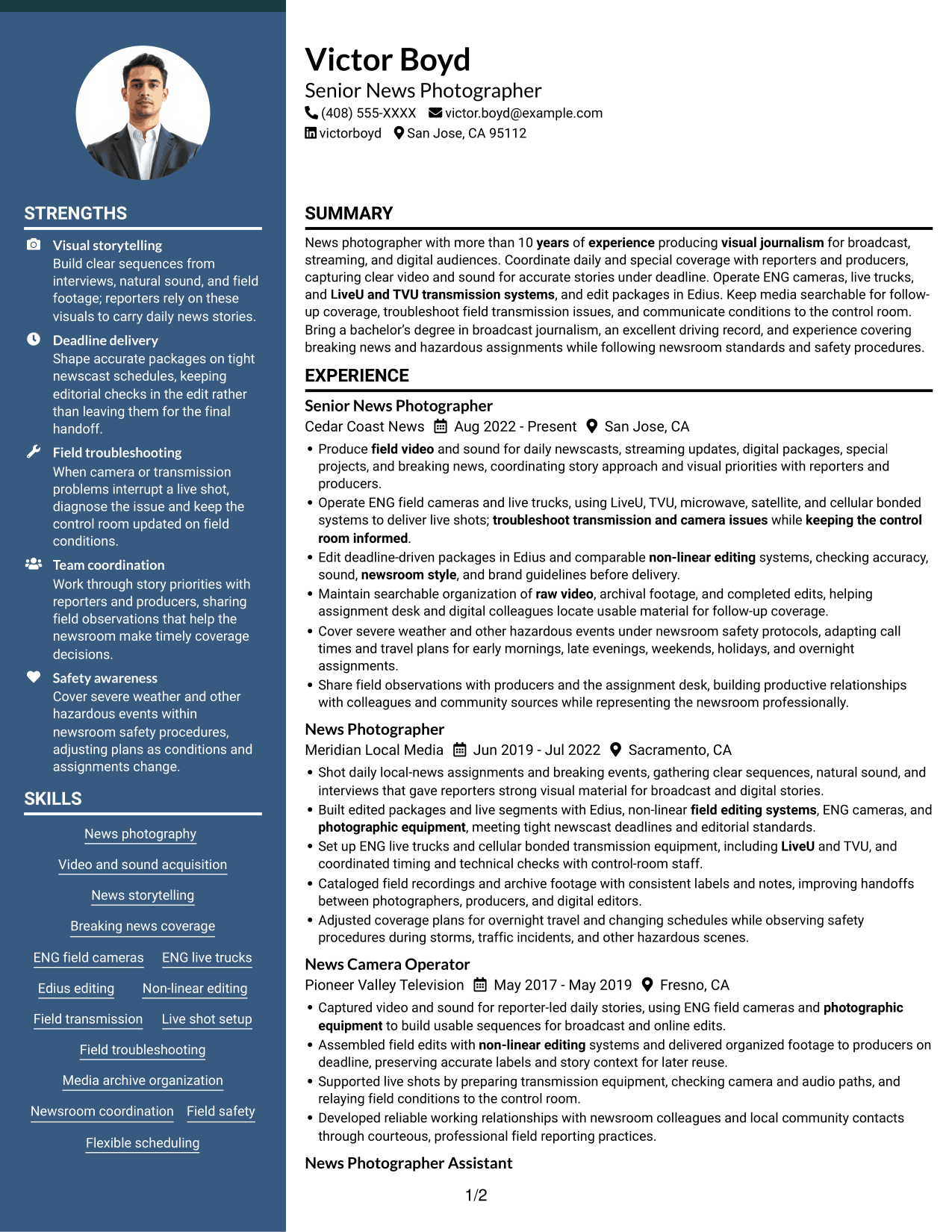 STRENGTHS

Visual storytelling
Build clear sequences from interviews, natural sound, and field footage; reporters rely on these visuals to carry daily news stories.

Deadline delivery
Shape accurate packages on tight newscast schedules, keeping editorial checks in the edit rather than leaving them for the final handoff.

Field troubleshooting
When camera or transmission problems interrupt a live shot, diagnose the issue and keep the control room updated on field conditions.

Team coordination
Work through story priorities with reporters and producers, sharing field observations that help the newsroom make timely coverage decisions.

Safety awareness
Cover severe weather and other hazardous events within newsroom safety procedures, adjusting plans as conditions and assignments change.

SKILLS

News photography

Video and sound acquisition

News storytelling

Breaking news coverage

ENG field cameras
ENG live trucks

Edius editing
Non-linear editing

Field transmission
Live shot setup

Field troubleshooting

Media archive organization

Newsroom coordination
Field safety

Flexible scheduling

Victor Boyd
Senior News Photographer
(408) 555-XXXX victor.boyd@example.com
victorboyd San Jose, CA 95112

SUMMARY

News photographer with more than 10 years of experience producing visual journalism for broadcast, streaming, and digital audiences. Coordinate daily and special coverage with reporters and producers, capturing clear video and sound for accurate stories under deadline. Operate ENG cameras, live trucks, and LiveU and TVU transmission systems, and edit packages in Edius. Keep media searchable for follow-up coverage, troubleshoot field transmission issues, and communicate conditions to the control room. Bring a bachelor's degree in broadcast journalism, an excellent driving record, and experience covering breaking news and hazardous assignments while following newsroom standards and safety procedures.

EXPERIENCE

Senior News Photographer
Cedar Coast News Aug 2022 - Present San Jose, CA
• Produce field video and sound for daily newscasts, streaming updates, digital packages, special projects, and breaking news, coordinating story approach and visual priorities with reporters and producers.
• Operate ENG field cameras and live trucks, using LiveU, TVU, microwave, satellite, and cellular bonded systems to deliver live shots; troubleshoot transmission and camera issues while keeping the control room informed.
• Edit deadline-driven packages in Edius and comparable non-linear editing systems, checking accuracy, sound, newsroom style, and brand guidelines before delivery.
• Maintain searchable organization of raw video, archival footage, and completed edits, helping assignment desk and digital colleagues locate usable material for follow-up coverage.
• Cover severe weather and other hazardous events under newsroom safety protocols, adapting call times and travel plans for early mornings, late evenings, weekends, holidays, and overnight assignments.
• Share field observations with producers and the assignment desk, building productive relationships with colleagues and community sources while representing the newsroom professionally.

News Photographer
Meridian Local Media Jun 2019 - Jul 2022 Sacramento, CA
• Shot daily local-news assignments and breaking events, gathering clear sequences, natural sound, and interviews that gave reporters strong visual material for broadcast and digital stories.
• Built edited packages and live segments with Edius, non-linear field editing systems, ENG cameras, and photographic equipment, meeting tight newscast deadlines and editorial standards.
• Set up ENG live trucks and cellular bonded transmission equipment, including LiveU and TVU, and coordinated timing and technical checks with control-room staff.
• Cataloged field recordings and archive footage with consistent labels and notes, improving handoffs between photographers, producers, and digital editors.
• Adjusted coverage plans for overnight travel and changing schedules while observing safety procedures during storms, traffic incidents, and other hazardous scenes.

News Camera Operator
Pioneer Valley Television May 2017 - May 2019 Fresno, CA
• Captured video and sound for reporter-led daily stories, using ENG field cameras and photographic equipment to build usable sequences for broadcast and online edits.
• Assembled field edits with non-linear editing systems and delivered organized footage to producers on deadline, preserving accurate labels and story context for later reuse.
• Supported live shots by preparing transmission equipment, checking camera and audio paths, and relaying field conditions to the control room.
• Developed reliable working relationships with newsroom colleagues and local community contacts through courteous, professional field reporting practices.

News Photographer Assistant

1/2